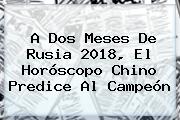 A Dos Meses De Rusia 2018, El Horóscopo Chino Predice Al Campeón